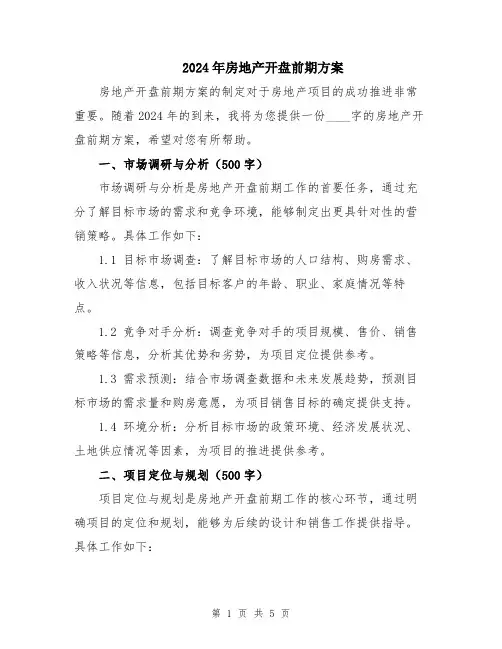 2024年房地产开盘前期方案

房地产开盘前期方案的制定对于房地产项目的成功推进非常重要。随着2024年的到来，我将为您提供一份____字的房地产开盘前期方案，希望对您有所帮助。

一、市场调研与分析（500字）

市场调研与分析是房地产开盘前期工作的首要任务，通过充分了解目标市场的需求和竞争环境，能够制定出更具针对性的营销策略。具体工作如下：

1.1 目标市场调查：了解目标市场的人口结构、购房需求、收入状况等信息，包括目标客户的年龄、职业、家庭情况等特点。

1.2 竞争对手分析：调查竞争对手的项目规模、售价、销售策略等信息，分析其优势和劣势，为项目定位提供参考。

1.3 需求预测：结合市场调查数据和未来发展趋势，预测目标市场的需求量和购房意愿，为项目销售目标的确定提供支持。

1.4 环境分析：分析目标市场的政策环境、经济发展状况、土地供应情况等因素，为项目的推进提供参考。

二、项目定位与规划（500字）

项目定位与规划是房地产开盘前期工作的核心环节，通过明确项目的定位和规划，能够为后续的设计和销售工作提供指导。具体工作如下：

第 1 页 共 5 页